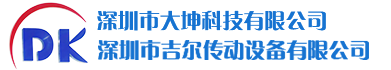 DK
深圳市大坤科技有限公司
深圳市吉尔传动设备有限公司